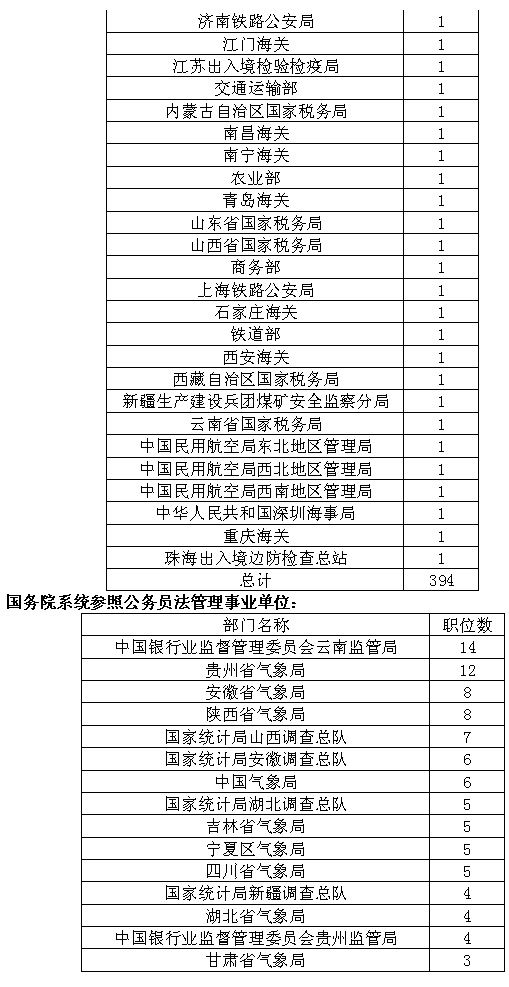 | | |
|---|---|
| 济南铁路公安局 | 1 |
| 江门海关 | 1 |
| 江苏出入境检验检疫局 | 1 |
| 交通运输部 | 1 |
| 内蒙古自治区国家税务局 | 1 |
| 南昌海关 | 1 |
| 南宁海关 | 1 |
| 农业部 | 1 |
| 青岛海关 | 1 |
| 山东省国家税务局 | 1 |
| 山西省国家税务局 | 1 |
| 商务部 | 1 |
| 上海铁路公安局 | 1 |
| 石家庄海关 | 1 |
| 铁道部 | 1 |
| 西安海关 | 1 |
| 西藏自治区国家税务局 | 1 |
| 新疆生产建设兵团煤矿安全监察分局 | 1 |
| 云南省国家税务局 | 1 |
| 中国民用航空局东北地区管理局 | 1 |
| 中国民用航空局西北地区管理局 | 1 |
| 中国民用航空局西南地区管理局 | 1 |
| 中华人民共和国深圳海事局 | 1 |
| 重庆海关 | 1 |
| 珠海出入境边防检查总站 | 1 |
| 总计 | 394 |

国务院系统参照公务员法管理事业单位：

| 部门名称 | 职位数 |
|---|---|
| 中国银行业监督管理委员会云南监管局 | 14 |
| 贵州省气象局 | 12 |
| 安徽省气象局 | 8 |
| 陕西省气象局 | 8 |
| 国家统计局山西调查总队 | 7 |
| 国家统计局安徽调查总队 | 6 |
| 中国气象局 | 6 |
| 国家统计局湖北调查总队 | 5 |
| 吉林省气象局 | 5 |
| 宁夏区气象局 | 5 |
| 四川省气象局 | 5 |
| 国家统计局新疆调查总队 | 4 |
| 湖北省气象局 | 4 |
| 中国银行业监督管理委员会贵州监管局 | 4 |
| 甘肃省气象局 | 3 |